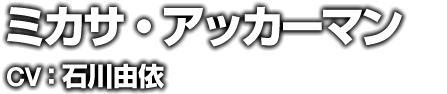 ミカサ・アッカーマン
CV：石川由依